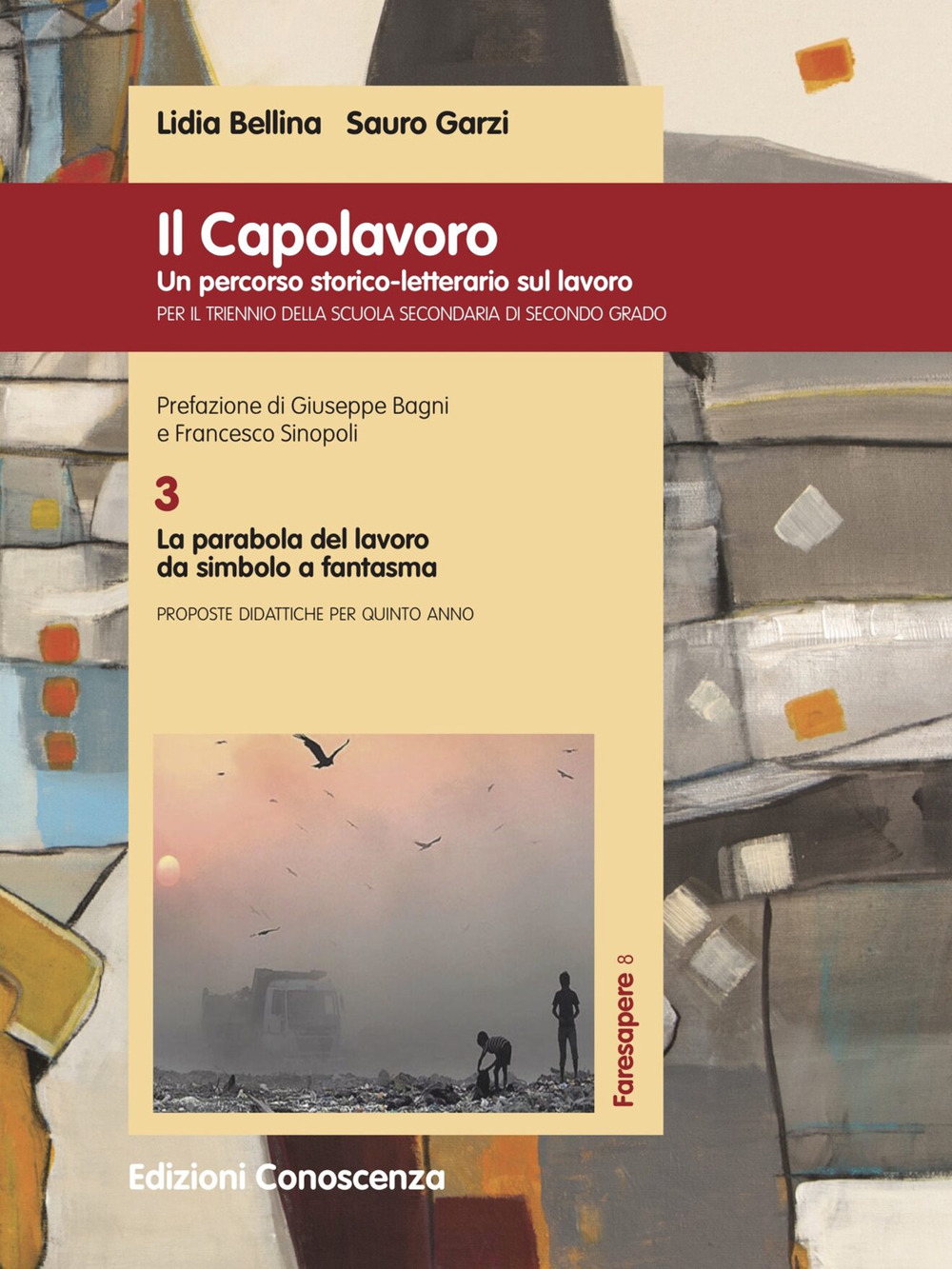 Lidia Bellina Sauro Garzi

Il Capolavoro
Un percorso storico-letterario sul lavoro
PER IL TRIENNIO DELLA SCUOLA SECONDARIA DI SECONDO GRADO

Prefazione di Giuseppe Bagni
e Francesco Sinopoli

3
La parabola del lavoro
da simbolo a fantasma

PROPOSTE DIDATTICHE PER QUINTO ANNO

Faresapere 8

Edizioni Conoscenza